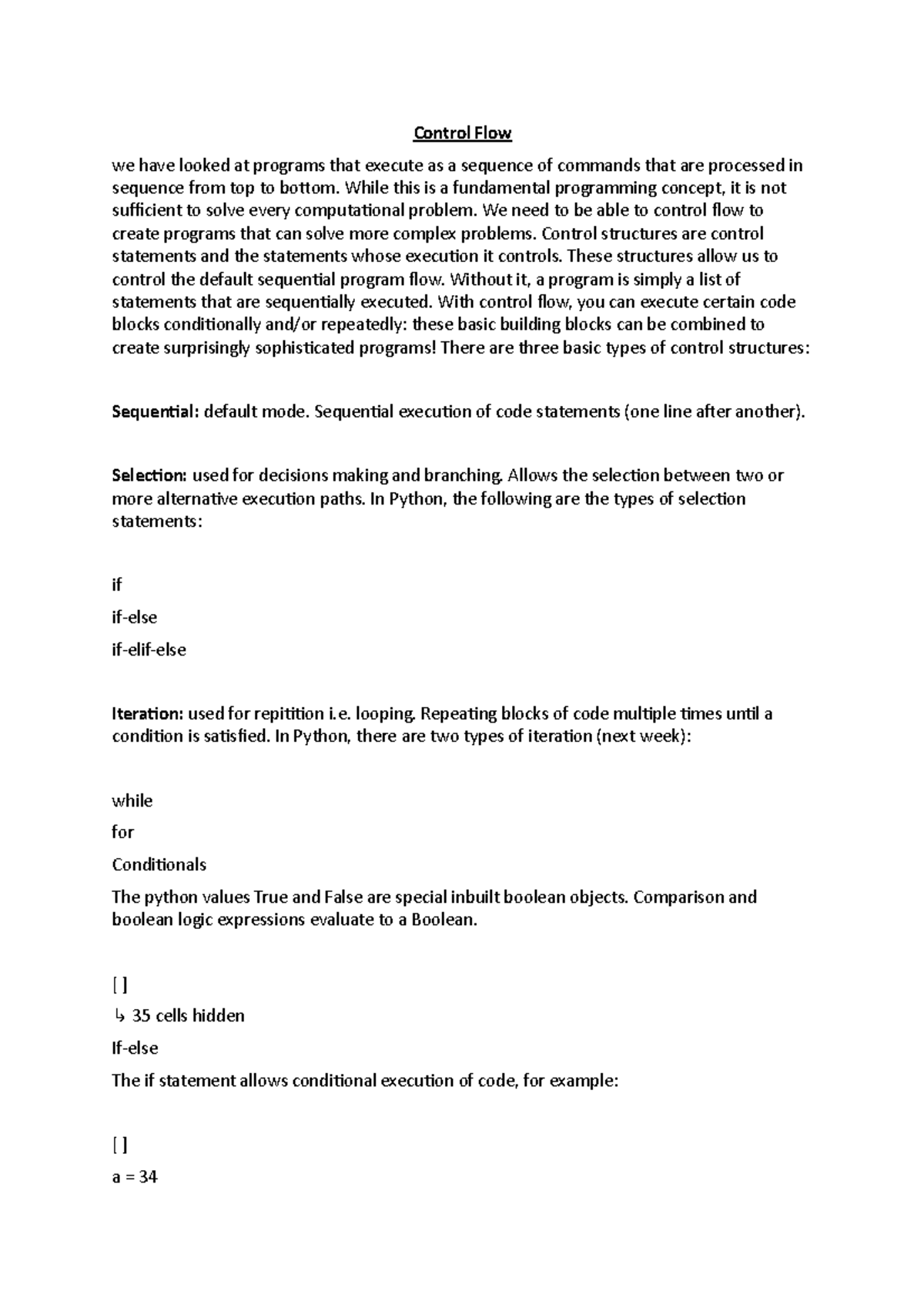 Control Flow

we have looked at programs that execute as a sequence of commands that are processed in sequence from top to bottom. While this is a fundamental programming concept, it is not sufficient to solve every computational problem. We need to be able to control flow to create programs that can solve more complex problems. Control structures are control statements and the statements whose execution it controls. These structures allow us to control the default sequential program flow. Without it, a program is simply a list of statements that are sequentially executed. With control flow, you can execute certain code blocks conditionally and/or repeatedly: these basic building blocks can be combined to create surprisingly sophisticated programs! There are three basic types of control structures:

Sequential: default mode. Sequential execution of code statements (one line after another).

Selection: used for decisions making and branching. Allows the selection between two or more alternative execution paths. In Python, the following are the types of selection statements:

if

if-else

if-elif-else

Iteration: used for repitition i.e. looping. Repeating blocks of code multiple times until a condition is satisfied. In Python, there are two types of iteration (next week):

while

for

Conditionals

The python values True and False are special inbuilt boolean objects. Comparison and boolean logic expressions evaluate to a Boolean.

[ ]

↳ 35 cells hidden

If-else

The if statement allows conditional execution of code, for example:

[ ]

a = 34